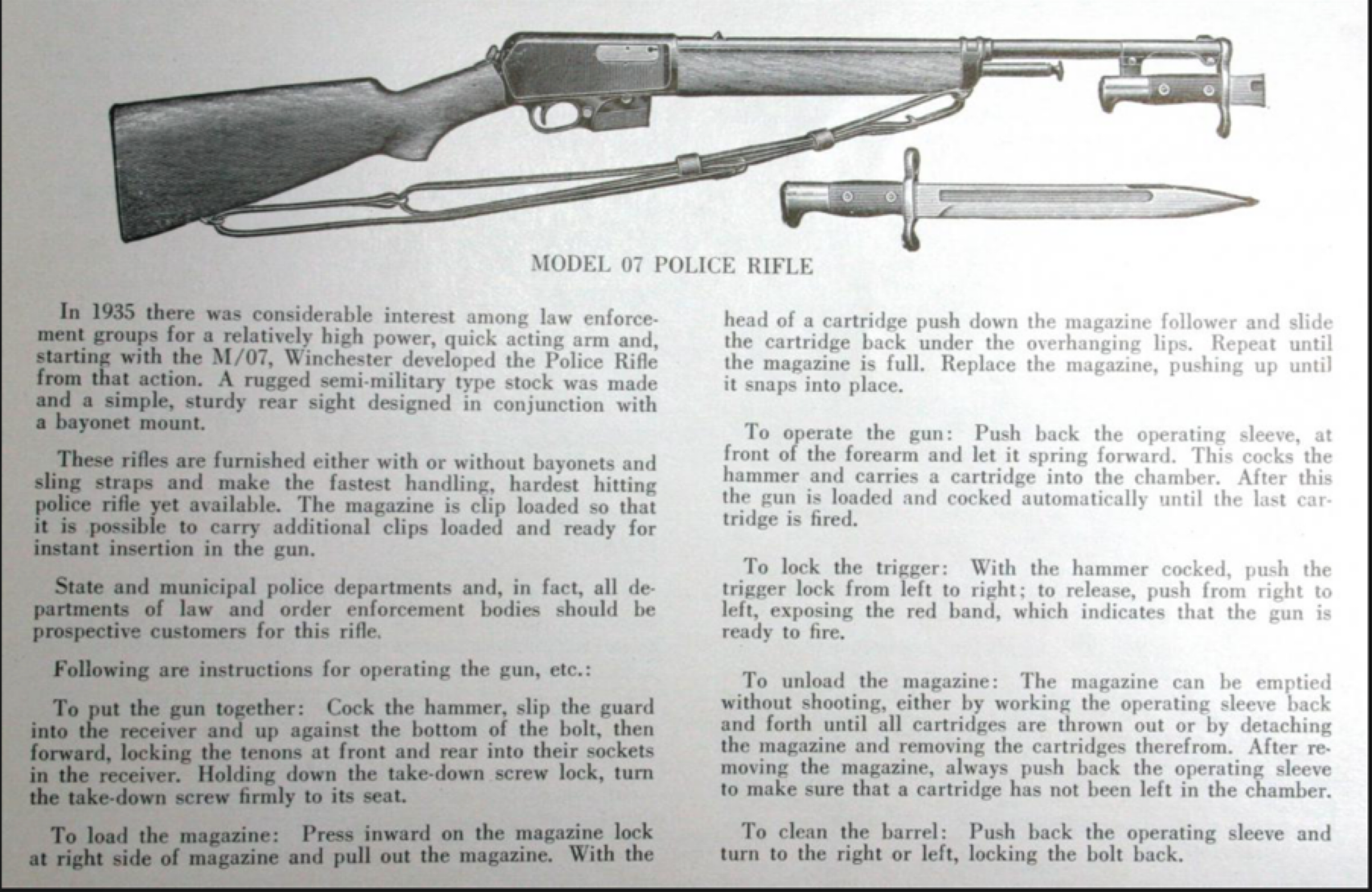 MODEL 07 POLICE RIFLE

In 1935 there was considerable interest among law enforcement groups for a relatively high power, quick acting arm and, starting with the M/07, Winchester developed the Police Rifle from that action. A rugged semi-military type stock was made and a simple, sturdy rear sight designed in conjunction with a bayonet mount.

These rifles are furnished either with or without bayonets and sling straps and make the fastest handling, hardest hitting police rifle yet available. The magazine is clip loaded so that it is possible to carry additional clips loaded and ready for instant insertion in the gun.

State and municipal police departments and, in fact, all departments of law and order enforcement bodies should be prospective customers for this rifle.

Following are instructions for operating the gun, etc.:

To put the gun together: Cock the hammer, slip the guard into the receiver and up against the bottom of the bolt, then forward, locking the tenons at front and rear into their sockets in the receiver. Holding down the take-down screw lock, turn the take-down screw firmly to its seat.

To load the magazine: Press inward on the magazine lock at right side of magazine and pull out the magazine. With the head of a cartridge push down the magazine follower and slide the cartridge back under the overhanging lips. Repeat until the magazine is full. Replace the magazine, pushing up until it snaps into place.

To operate the gun: Push back the operating sleeve, at front of the forearm and let it spring forward. This cocks the hammer and carries a cartridge into the chamber. After this the gun is loaded and cocked automatically until the last cartridge is fired.

To lock the trigger: With the hammer cocked, push the trigger lock from left to right; to release, push from right to left, exposing the red band, which indicates that the gun is ready to fire.

To unload the magazine: The magazine can be emptied without shooting, either by working the operating sleeve back and forth until all cartridges are thrown out or by detaching the magazine and removing the cartridges therefrom. After removing the magazine, always push back the operating sleeve to make sure that a cartridge has not been left in the chamber.

To clean the barrel: Push back the operating sleeve and turn to the right or left, locking the bolt back.